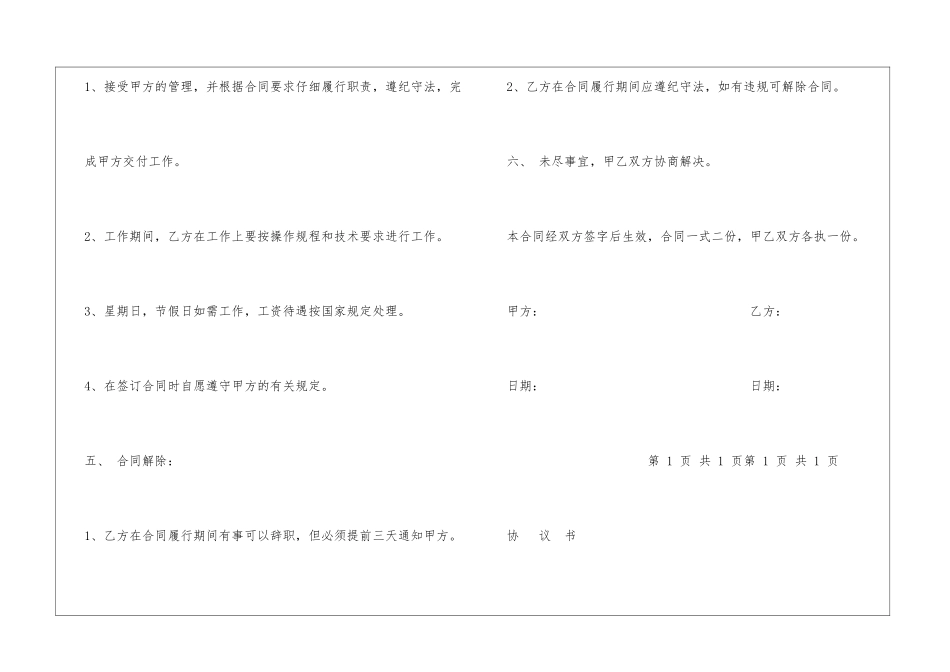 1、接受甲方的管理，并根据合同要求仔细履行职责，遵纪守法，完成甲方交付工作。

2、工作期间，乙方在工作上要按操作规程和技术要求进行工作。

3、星期日，节假日如需工作，工资待遇按国家规定处理。

4、在签订合同时自愿遵守甲方的有关规定。

五、 合同解除：

1、乙方在合同履行期间有事可以辞职，但必须提前三天通知甲方。

2、乙方在合同履行期间应遵纪守法，如有违规可解除合同。

六、 未尽事宜，甲乙双方协商解决。

本合同经双方签字后生效，合同一式二份，甲乙双方各执一份。

甲方： 乙方：

日期： 日期：

第1页 共1页第1页 共1页

协 议 书